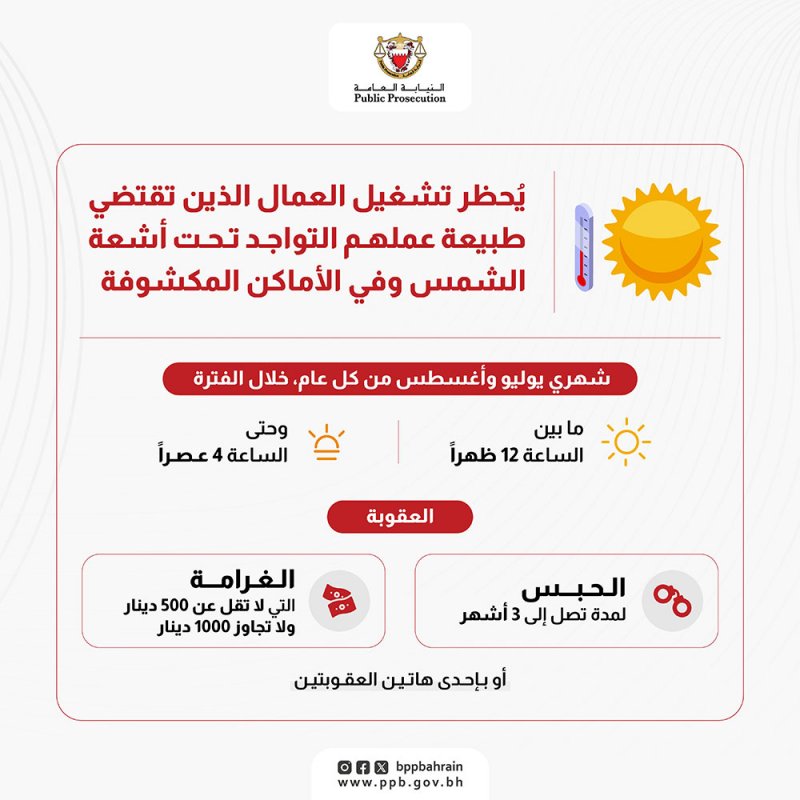 النيابة العامة
Public Prosecution

يُحظر تشغيل العمال الذين تقتضي طبيعة عملهم التواجد تحت أشعة الشمس وفي الأماكن المكشوفة

شهري يوليو وأغسطس من كل عام، خلال الفترة

ما بين
الساعة 12 ظهراً

وحتى
الساعة 4 عصراً

العقوبة

الحبس
لمدة تصل إلى 3 أشهر

الغرامة
التي لا تقل عن 500 دينار
ولا تجاوز 1000 دينار

أو بإحدى هاتين العقوبتين

bppbahrain
www.ppb.gov.bh